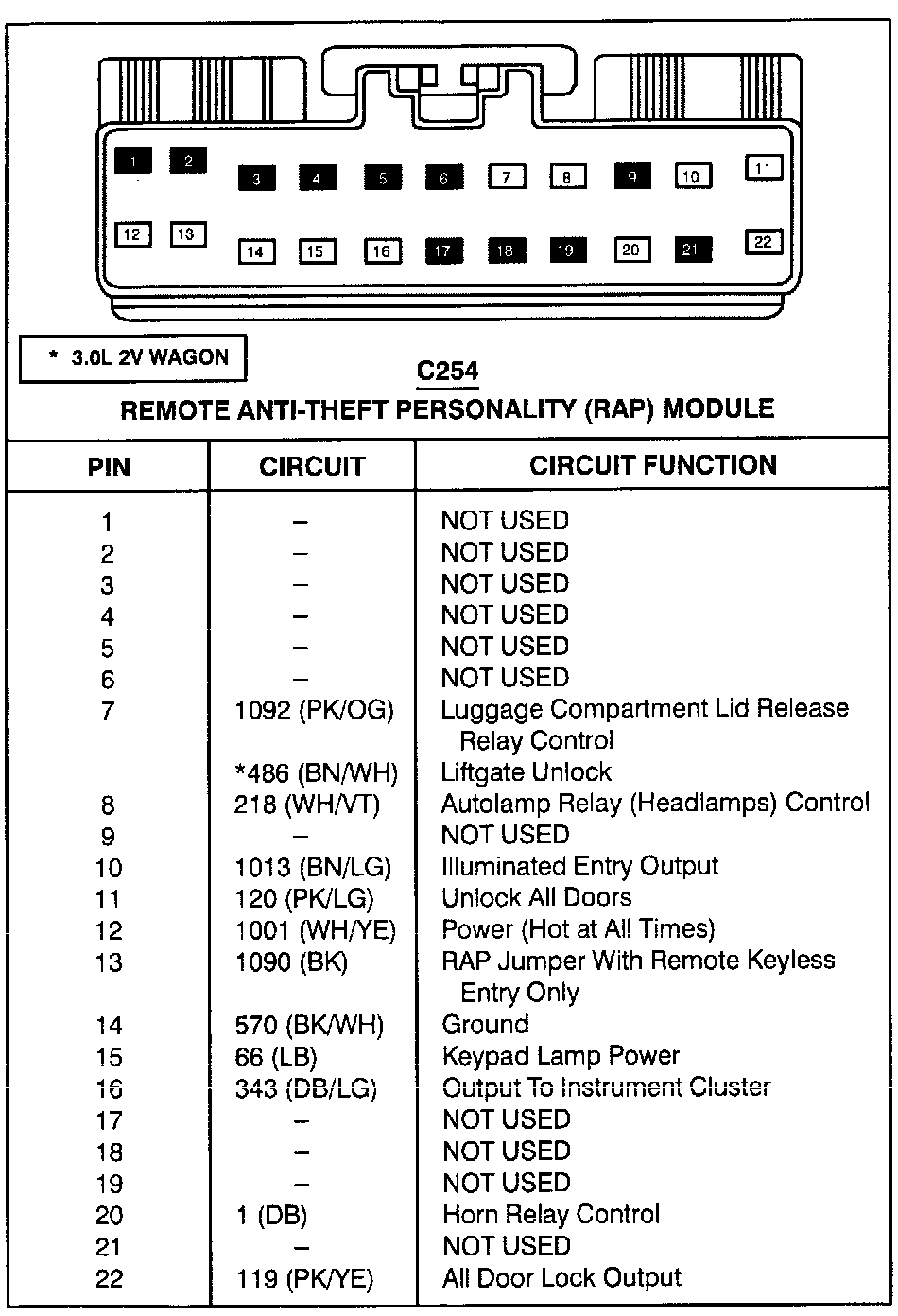 1 2 3 4 5 6 7 8 9 10 11
12 13 14 15 16 17 18 19 20 21 22

* 3.0L 2V WAGON

C254
REMOTE ANTI-THEFT PERSONALITY (RAP) MODULE

| PIN | CIRCUIT | CIRCUIT FUNCTION |
|---|---|---|
| 1 | – | NOT USED |
| 2 | – | NOT USED |
| 3 | – | NOT USED |
| 4 | – | NOT USED |
| 5 | – | NOT USED |
| 6 | – | NOT USED |
| 7 | 1092 (PK/OG) | Luggage Compartment Lid Release Relay Control |
| | *486 (BN/WH) | Liftgate Unlock |
| 8 | 218 (WH/VT) | Autolamp Relay (Headlamps) Control |
| 9 | – | NOT USED |
| 10 | 1013 (BN/LG) | Illuminated Entry Output |
| 11 | 120 (PK/LG) | Unlock All Doors |
| 12 | 1001 (WH/YE) | Power (Hot at All Times) |
| 13 | 1090 (BK) | RAP Jumper With Remote Keyless Entry Only |
| 14 | 570 (BK/WH) | Ground |
| 15 | 66 (LB) | Keypad Lamp Power |
| 16 | 343 (DB/LG) | Output To Instrument Cluster |
| 17 | – | NOT USED |
| 18 | – | NOT USED |
| 19 | – | NOT USED |
| 20 | 1 (DB) | Horn Relay Control |
| 21 | – | NOT USED |
| 22 | 119 (PK/YE) | All Door Lock Output |